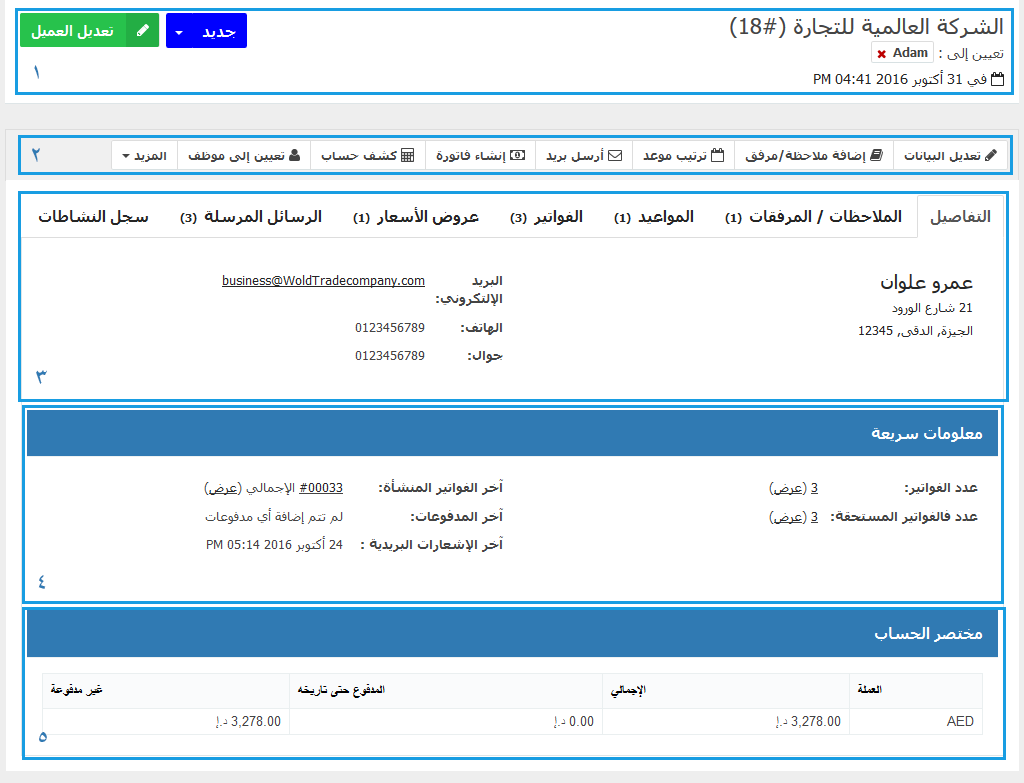 الشركة العالمية للتجارة (#18)
تعيين إلى : Adam
في 31 أكتوبر 2016 04:41 PM

جديد
تعديل العميل
١

تعديل البيانات
إضافة ملاحظة/مرفق
ترتيب موعد
أرسل بريد
إنشاء فاتورة
كشف حساب
تعيين إلى موظف
المزيد
٢

التفاصيل
الملاحظات / المرفقات (1)
المواعيد (1)
الفواتير (3)
عروض الأسعار (1)
الرسائل المرسلة (3)
سجل النشاطات

عمرو علوان
21 شارع الورود
الجيزة, الدقى, 12345

البريد الإلكتروني: business@WoldTradecompany.com
الهاتف: 0123456789
جوال: 0123456789
٣

معلومات سريعة

عدد الفواتير: 3 (عرض)
عدد فالفواتير المستحقة: 3 (عرض)

آخر الفواتير المنشأة: #00033 الإجمالي (عرض)
آخر المدفوعات: لم تتم إضافة أي مدفوعات
آخر الإشعارات البريدية : 24 أكتوبر 2016 05:14 PM
٤

مختصر الحساب

| العملة | الإجمالي | المدفوع حتى تاريخه | غير مدفوعة |
|---|---|---|---|
| AED | 3,278.00 د.إ | 0.00 د.إ | 3,278.00 د.إ |

٥